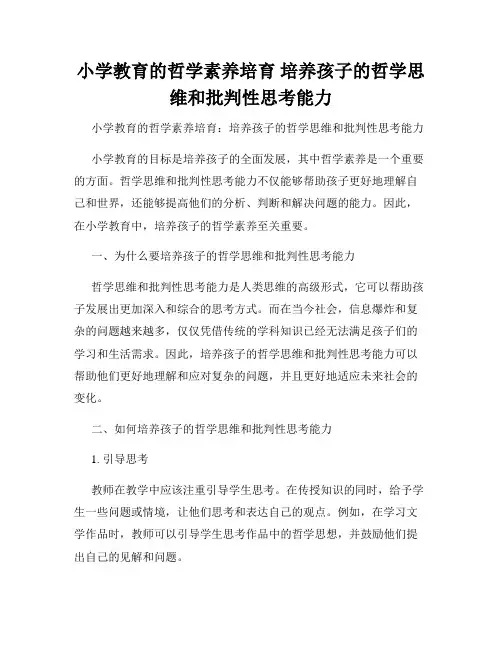 小学教育的哲学素养培育 培养孩子的哲学思维和批判性思考能力

小学教育的哲学素养培育：培养孩子的哲学思维和批判性思考能力

小学教育的目标是培养孩子的全面发展，其中哲学素养是一个重要的方面。哲学思维和批判性思考能力不仅能够帮助孩子更好地理解自己和世界，还能够提高他们的分析、判断和解决问题的能力。因此，在小学教育中，培养孩子的哲学素养至关重要。

一、为什么要培养孩子的哲学思维和批判性思考能力

哲学思维和批判性思考能力是人类思维的高级形式，它可以帮助孩子发展出更加深入和综合的思考方式。而在当今社会，信息爆炸和复杂的问题越来越多，仅仅凭借传统的学科知识已经无法满足孩子们的学习和生活需求。因此，培养孩子的哲学思维和批判性思考能力可以帮助他们更好地理解和应对复杂的问题，并且更好地适应未来社会的变化。

二、如何培养孩子的哲学思维和批判性思考能力

1. 引导思考

教师在教学中应该注重引导学生思考。在传授知识的同时，给予学生一些问题或情境，让他们思考和表达自己的观点。例如，在学习文学作品时，教师可以引导学生思考作品中的哲学思想，并鼓励他们提出自己的见解和问题。